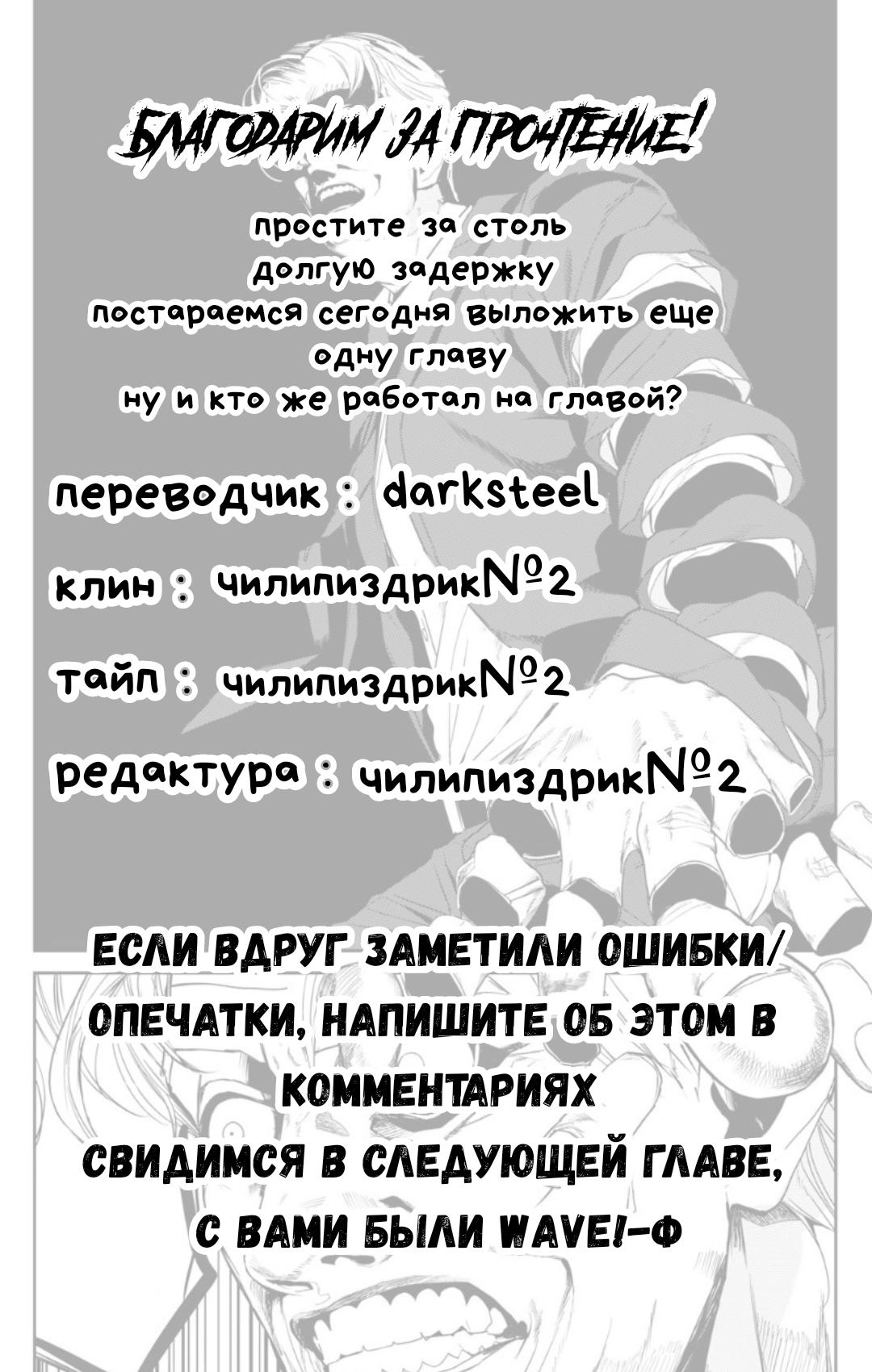 БЛАГОДАРИМ ЗА ПРОЧТЕНИЕ!

простите за столь долгую задержку
постараемся сегодня выложить еще одну главу
ну и кто же работал на главой?

переводчик : darksteel

клин : чилипиздрик№2

тайп : чилипиздрик№2

редактура : чилипиздрик№2

ЕСЛИ ВДРУГ ЗАМЕТИЛИ ОШИБКИ/ ОПЕЧАТКИ, НАПИШИТЕ ОБ ЭТОМ В КОММЕНТАРИЯХ
СВИДИМСЯ В СЛЕДУЮЩЕЙ ГЛАВЕ, С ВАМИ БЫЛИ WAVE!-Ф